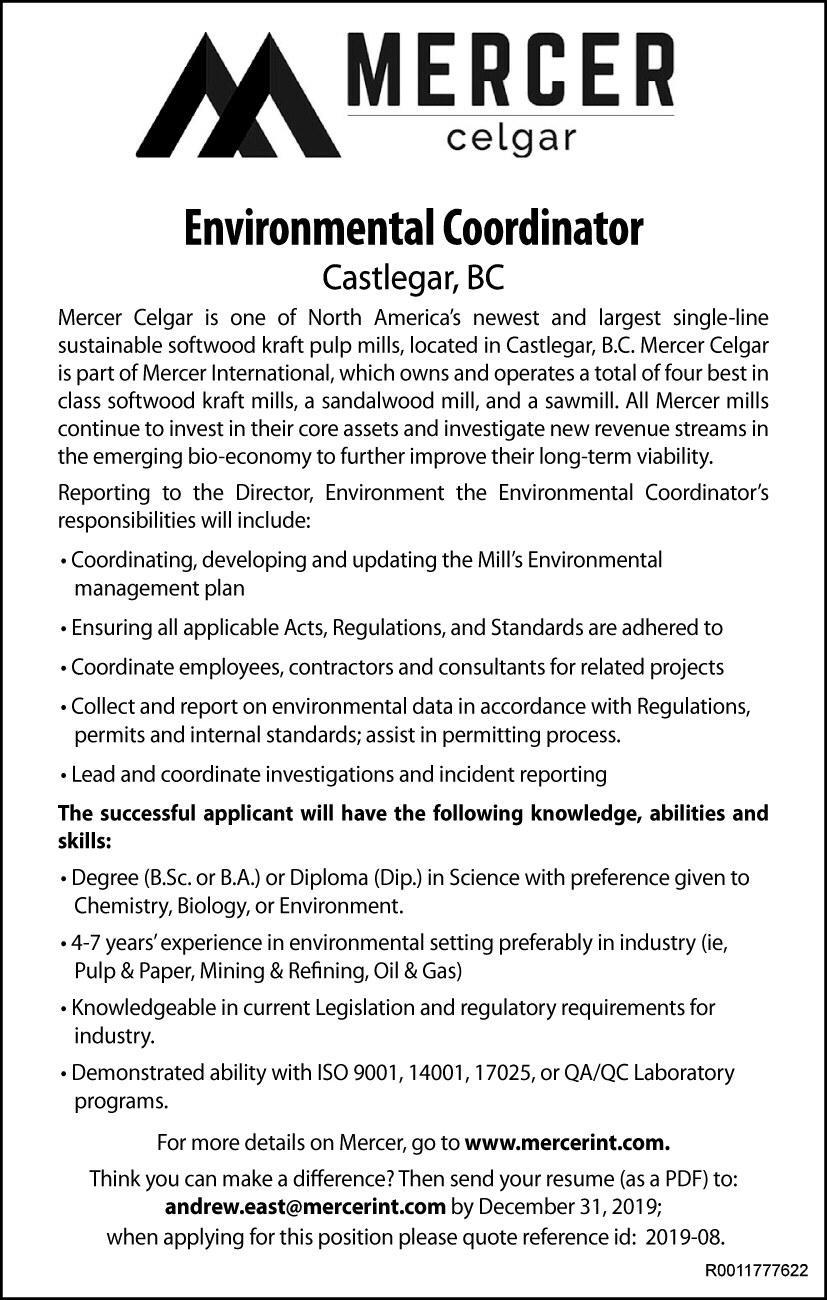 MERCER
celgar

Environmental Coordinator
Castlegar, BC

Mercer Celgar is one of North America's newest and largest single-line sustainable softwood kraft pulp mills, located in Castlegar, B.C. Mercer Celgar is part of Mercer International, which owns and operates a total of four best in class softwood kraft mills, a sandalwood mill, and a sawmill. All Mercer mills continue to invest in their core assets and investigate new revenue streams in the emerging bio-economy to further improve their long-term viability.

Reporting to the Director, Environment the Environmental Coordinator's responsibilities will include:

• Coordinating, developing and updating the Mill's Environmental management plan

• Ensuring all applicable Acts, Regulations, and Standards are adhered to

• Coordinate employees, contractors and consultants for related projects

• Collect and report on environmental data in accordance with Regulations, permits and internal standards; assist in permitting process.

• Lead and coordinate investigations and incident reporting

The successful applicant will have the following knowledge, abilities and skills:

• Degree (B.Sc. or B.A.) or Diploma (Dip.) in Science with preference given to Chemistry, Biology, or Environment.

• 4-7 years' experience in environmental setting preferably in industry (ie, Pulp & Paper, Mining & Refining, Oil & Gas)

• Knowledgeable in current Legislation and regulatory requirements for industry.

• Demonstrated ability with ISO 9001, 14001, 17025, or QA/QC Laboratory programs.

For more details on Mercer, go to www.mercerint.com.

Think you can make a difference? Then send your resume (as a PDF) to: andrew.east@mercerint.com by December 31, 2019; when applying for this position please quote reference id: 2019-08.

R0011777622